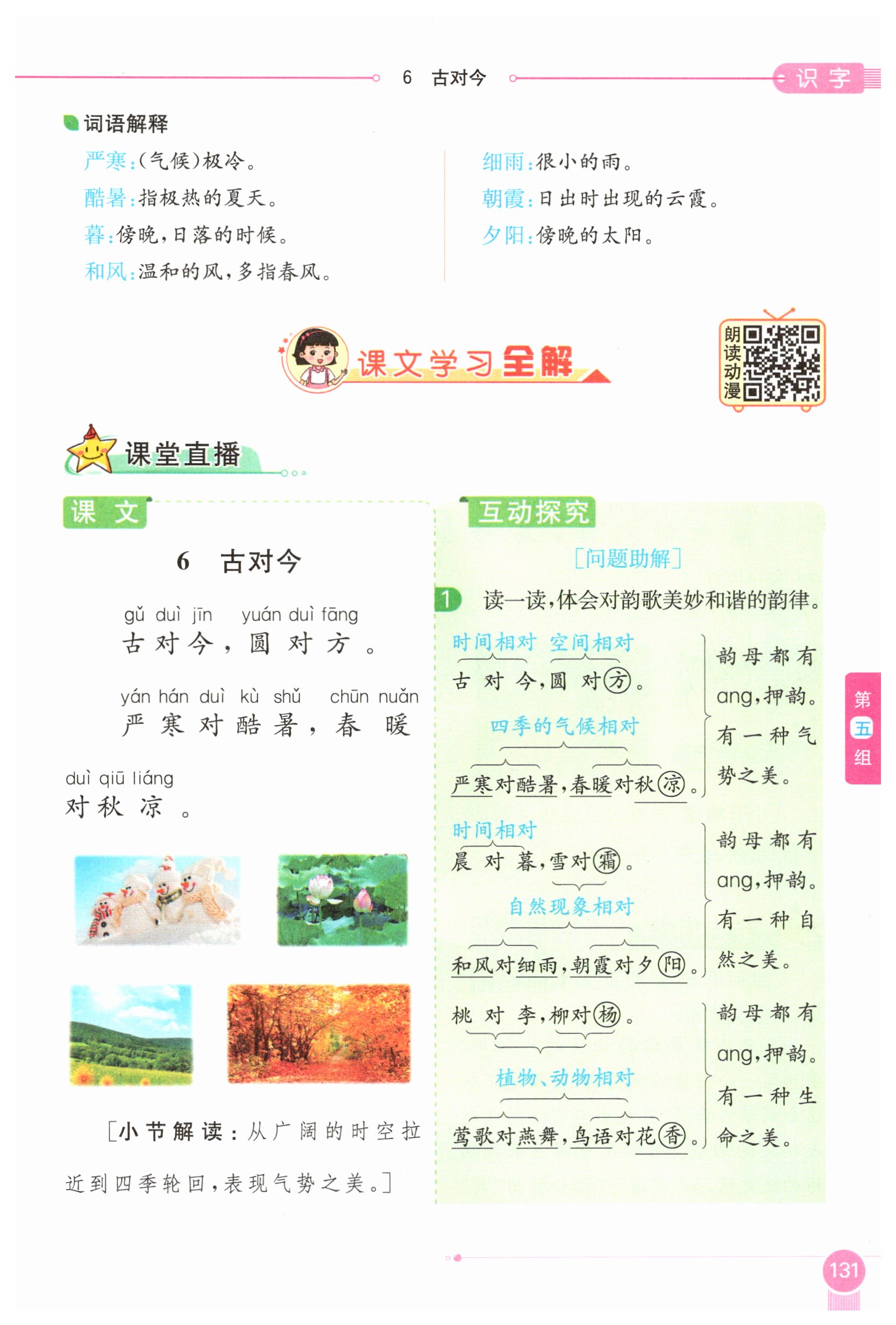 6 古对今

识字

词语解释

严寒：(气候)极冷。
酷暑：指极热的夏天。
暮：傍晚，日落的时候。
和风：温和的风，多指春风。

细雨：很小的雨。
朝霞：日出时出现的云霞。
夕阳：傍晚的太阳。

课文学习全解

朗读动漫

课堂直播

课文

6 古对今

gǔ duì jīn yuán duì fāng
古对今，圆对方。

yán hán duì kù shǔ chūn nuǎn duì qiū liáng
严寒对酷暑，春暖对秋凉。

[小节解读：从广阔的时空拉近到四季轮回，表现气势之美。]

互动探究

[问题助解]

1 读一读，体会对韵歌美妙和谐的韵律。

时间相对 空间相对
古对今，圆对方。
四季的气候相对
严寒对酷暑，春暖对秋凉。

韵母都有ang，押韵。有一种气势之美。

时间相对
晨对暮，雪对霜。
自然现象相对
和风对细雨，朝霞对夕阳。

韵母都有ang，押韵。有一种自然之美。

桃对李，柳对杨。
植物、动物相对
莺歌对燕舞，鸟语对花香。

韵母都有ang，押韵。有一种生命之美。

第五组

131